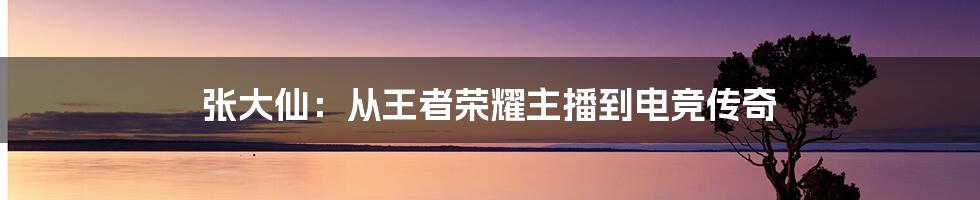 张大仙：从王者荣耀主播到电竞传奇